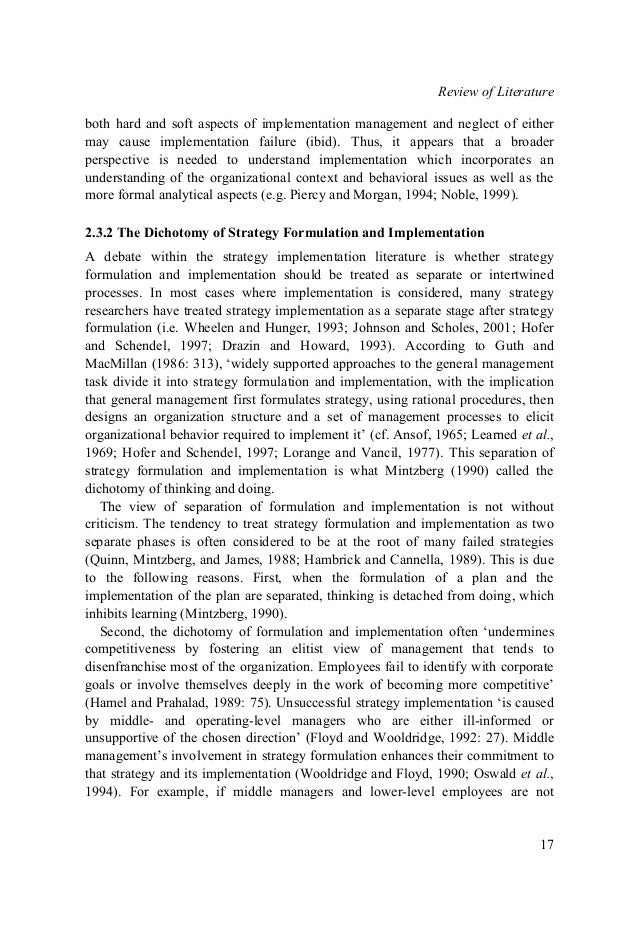 Review of Literature

both hard and soft aspects of implementation management and neglect of either may cause implementation failure (ibid). Thus, it appears that a broader perspective is needed to understand implementation which incorporates an understanding of the organizational context and behavioral issues as well as the more formal analytical aspects (e.g. Piercy and Morgan, 1994; Noble, 1999).

2.3.2 The Dichotomy of Strategy Formulation and Implementation

A debate within the strategy implementation literature is whether strategy formulation and implementation should be treated as separate or intertwined processes. In most cases where implementation is considered, many strategy researchers have treated strategy implementation as a separate stage after strategy formulation (i.e. Wheelen and Hunger, 1993; Johnson and Scholes, 2001; Hofer and Schendel, 1997; Drazin and Howard, 1993). According to Guth and MacMillan (1986: 313), 'widely supported approaches to the general management task divide it into strategy formulation and implementation, with the implication that general management first formulates strategy, using rational procedures, then designs an organization structure and a set of management processes to elicit organizational behavior required to implement it' (cf. Ansof, 1965; Learned et al., 1969; Hofer and Schendel, 1997; Lorange and Vancil, 1977). This separation of strategy formulation and implementation is what Mintzberg (1990) called the dichotomy of thinking and doing.

The view of separation of formulation and implementation is not without criticism. The tendency to treat strategy formulation and implementation as two separate phases is often considered to be at the root of many failed strategies (Quinn, Mintzberg, and James, 1988; Hambrick and Cannella, 1989). This is due to the following reasons. First, when the formulation of a plan and the implementation of the plan are separated, thinking is detached from doing, which inhibits learning (Mintzberg, 1990).

Second, the dichotomy of formulation and implementation often 'undermines competitiveness by fostering an elitist view of management that tends to disenfranchise most of the organization. Employees fail to identify with corporate goals or involve themselves deeply in the work of becoming more competitive' (Hamel and Prahalad, 1989: 75). Unsuccessful strategy implementation 'is caused by middle- and operating-level managers who are either ill-informed or unsupportive of the chosen direction' (Floyd and Wooldridge, 1992: 27). Middle management's involvement in strategy formulation enhances their commitment to that strategy and its implementation (Wooldridge and Floyd, 1990; Oswald et al., 1994). For example, if middle managers and lower-level employees are not

17